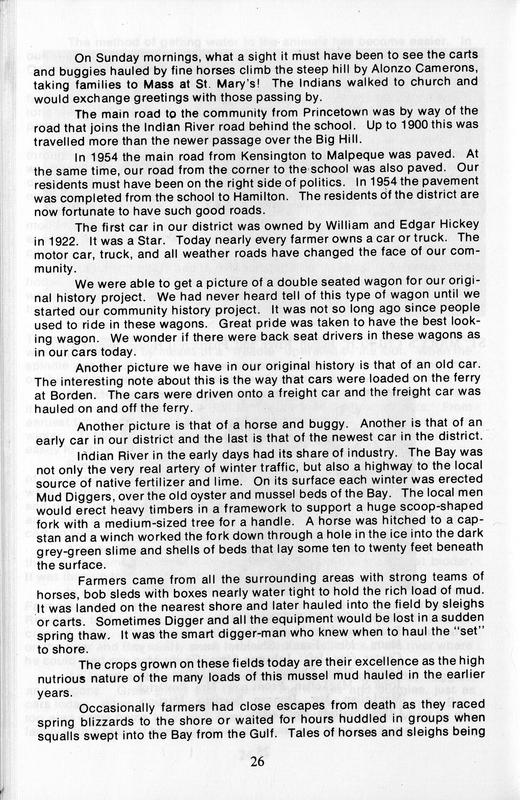 On Sunday mornings, what a sight it must have been to see the carts and buggies hauled by fine horses climb the steep hill by Alonzo Camerons, taking families to Mass at St. Mary's! The Indians walked to church and would exchange greetings with those passing by.

The main road to the community from Princetown was by way of the road that joins the Indian River road behind the school. Up to 1900 this was travelled more than the newer passage over the Big Hill.

In 1954 the main road from Kensington to Malpeque was paved. At the same time, our road from the corner to the school was also paved. Our residents must have been on the right side of politics. In 1954 the pavement was completed from the school to Hamilton. The residents of the district are now fortunate to have such good roads.

The first car in our district was owned by William and Edgar Hickey in 1922. It was a Star. Today nearly every farmer owns a car or truck. The motor car, truck, and all weather roads have changed the face of our community.

We were able to get a picture of a double seated wagon for our original history project. We had never heard tell of this type of wagon until we started our community history project. It was not so long ago since people used to ride in these wagons. Great pride was taken to have the best looking wagon. We wonder if there were back seat drivers in these wagons as in our cars today.

Another picture we have in our original history is that of an old car. The interesting note about this is the way that cars were loaded on the ferry at Borden. The cars were driven onto a freight car and the freight car was hauled on and off the ferry.

Another picture is that of a horse and buggy. Another is that of an early car in our district and the last is that of the newest car in the district.

Indian River in the early days had its share of industry. The Bay was not only the very real artery of winter traffic, but also a highway to the local source of native fertilizer and lime. On its surface each winter was erected Mud Diggers, over the old oyster and mussel beds of the Bay. The local men would erect heavy timbers in a framework to support a huge scoop-shaped fork with a medium-sized tree for a handle. A horse was hitched to a capstan and a winch worked the fork down through a hole in the ice into the dark grey-green slime and shells of beds that lay some ten to twenty feet beneath the surface.

Farmers came from all the surrounding areas with strong teams of horses, bob sleds with boxes nearly water tight to hold the rich load of mud. It was landed on the nearest shore and later hauled into the field by sleighs or carts. Sometimes Digger and all the equipment would be lost in a sudden spring thaw. It was the smart digger-man who knew when to haul the "set" to shore.

The crops grown on these fields today are their excellence as the high nutrious nature of the many loads of this mussel mud hauled in the earlier years.

Occasionally farmers had close escapes from death as they raced spring blizzards to the shore or waited for hours huddled in groups when squalls swept into the Bay from the Gulf. Tales of horses and sleighs being

26